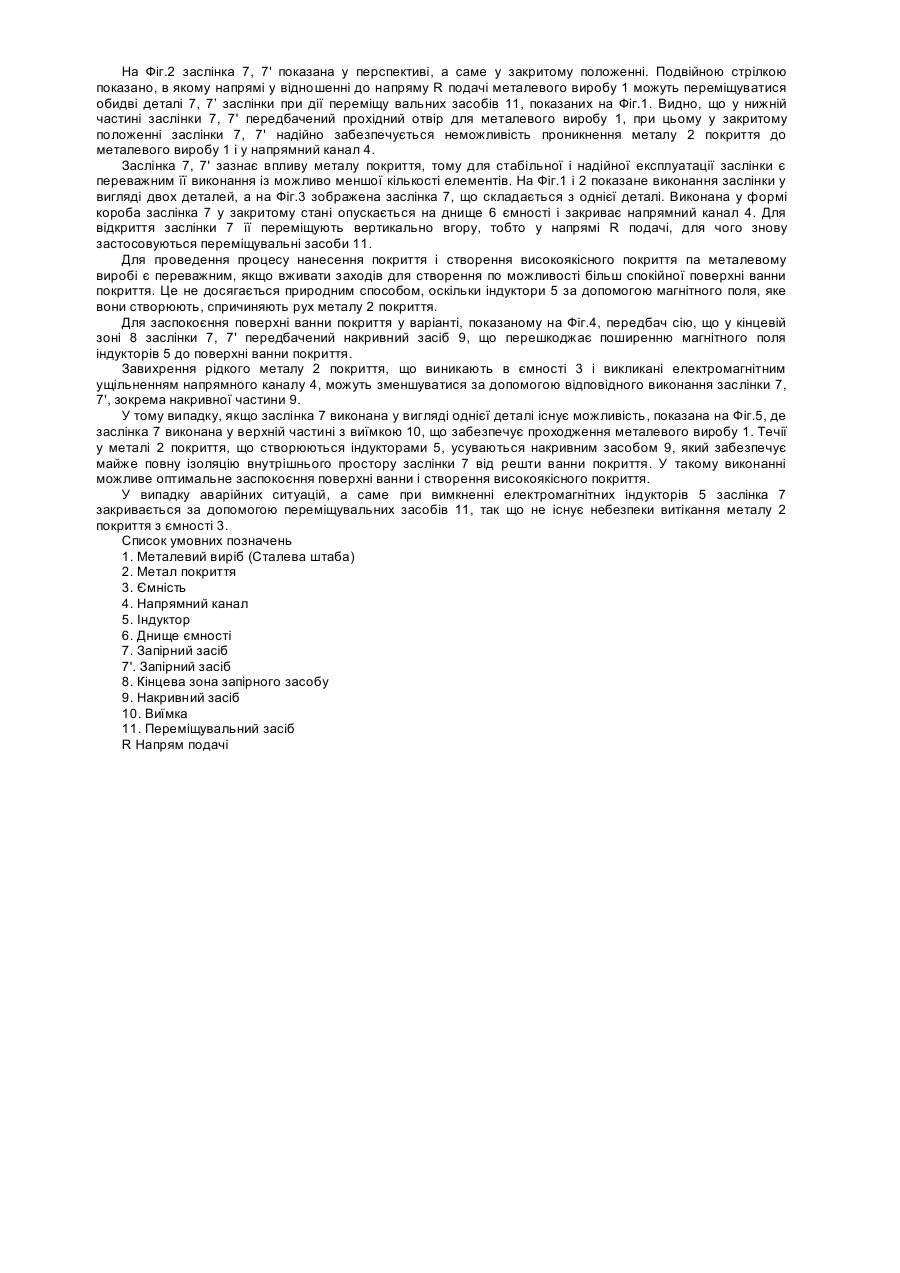 На Фіг.2 заслінка 7, 7' показана у перспективі, а саме у закритому положенні. Подвійною стрілкою показано, в якому напрямі у відношенні до напряму R подачі металевого виробу 1 можуть переміщуватися обидві деталі 7, 7' заслінки при дії переміщу вальних засобів 11, показаних на Фіг.1. Видно, що у нижній частині заслінки 7, 7' передбачений прохідний отвір для металевого виробу 1, при цьому у закритому положенні заслінки 7, 7' надійно забезпечується неможливість проникнення металу 2 покриття до металевого виробу 1 і у напрямний канал 4.

Заслінка 7, 7' зазнає впливу металу покриття, тому для стабільної і надійної експлуатації заслінки є переважним її виконання із можливо меншої кількості елементів. На Фіг.1 і 2 показане виконання заслінки у вигляді двох деталей, а на Фіг.3 зображена заслінка 7, що складається з однієї деталі. Виконана у формі короба заслінка 7 у закритому стані опускається на днище 6 ємності і закриває напрямний канал 4. Для відкриття заслінки 7 її переміщують вертикально вгору, тобто у напрямі R подачі, для чого знову застосовуються переміщувальні засоби 11.

Для проведення процесу нанесення покриття і створення високоякісного покриття па металевому виробі є переважним, якщо вживати заходів для створення по можливості більш спокійної поверхні ванни покриття. Це не досягається природним способом, оскільки індуктори 5 за допомогою магнітного поля, яке вони створюють, спричиняють рух металу 2 покриття.

Для заспокоєння поверхні ванни покриття у варіанті, показаному на Фіг.4, передбач сію, що у кінцевій зоні 8 заслінки 7, 7' передбачений накривний засіб 9, що перешкоджає поширенню магнітного поля індукторів 5 до поверхні ванни покриття.

Завихрення рідкого металу 2 покриття, що виникають в ємності 3 і викликані електромагнітним ущільненням напрямного каналу 4, можуть зменшуватися за допомогою відповідного виконання заслінки 7, 7', зокрема накривної частини 9.

У тому випадку, якщо заслінка 7 виконана у вигляді однієї деталі існує можливість, показана на Фіг.5, де заслінка 7 виконана у верхній частині з виїмкою 10, що забезпечує проходження металевого виробу 1. Течії у металі 2 покриття, що створюються індукторами 5, усуваються накривним засобом 9, який забезпечує майже повну ізоляцію внутрішнього простору заслінки 7 від решти ванни покриття. У такому виконанні можливе оптимальне заспокоєння поверхні ванни і створення високоякісного покриття.

У випадку аварійних ситуацій, а саме при вимкненні електромагнітних індукторів 5 заслінка 7 закривається за допомогою переміщувальних засобів 11, так що не існує небезпеки витікання металу 2 покриття з ємності 3.

Список умовних позначень
1. Металевий виріб (Сталева штаба)
2. Метал покриття
3. Ємність
4. Напрямний канал
5. Індуктор
6. Днище ємності
7. Запірний засіб
7'. Запірний засіб
8. Кінцева зона запірного засобу
9. Накривний засіб
10. Виїмка
11. Переміщувальний засіб
R Напрям подачі